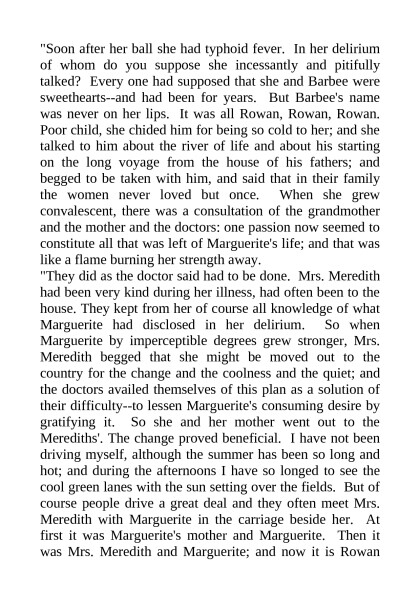 "Soon after her ball she had typhoid fever. In her delirium of whom do you suppose she incessantly and pitifully talked? Every one had supposed that she and Barbee were sweethearts--and had been for years. But Barbee's name was never on her lips. It was all Rowan, Rowan, Rowan. Poor child, she chided him for being so cold to her; and she talked to him about the river of life and about his starting on the long voyage from the house of his fathers; and begged to be taken with him, and said that in their family the women never loved but once. When she grew convalescent, there was a consultation of the grandmother and the mother and the doctors: one passion now seemed to constitute all that was left of Marguerite's life; and that was like a flame burning her strength away.
"They did as the doctor said had to be done. Mrs. Meredith had been very kind during her illness, had often been to the house. They kept from her of course all knowledge of what Marguerite had disclosed in her delirium. So when Marguerite by imperceptible degrees grew stronger, Mrs. Meredith begged that she might be moved out to the country for the change and the coolness and the quiet; and the doctors availed themselves of this plan as a solution of their difficulty--to lessen Marguerite's consuming desire by gratifying it. So she and her mother went out to the Merediths'. The change proved beneficial. I have not been driving myself, although the summer has been so long and hot; and during the afternoons I have so longed to see the cool green lanes with the sun setting over the fields. But of course people drive a great deal and they often meet Mrs. Meredith with Marguerite in the carriage beside her. At first it was Marguerite's mother and Marguerite. Then it was Mrs. Meredith and Marguerite; and now it is Rowan